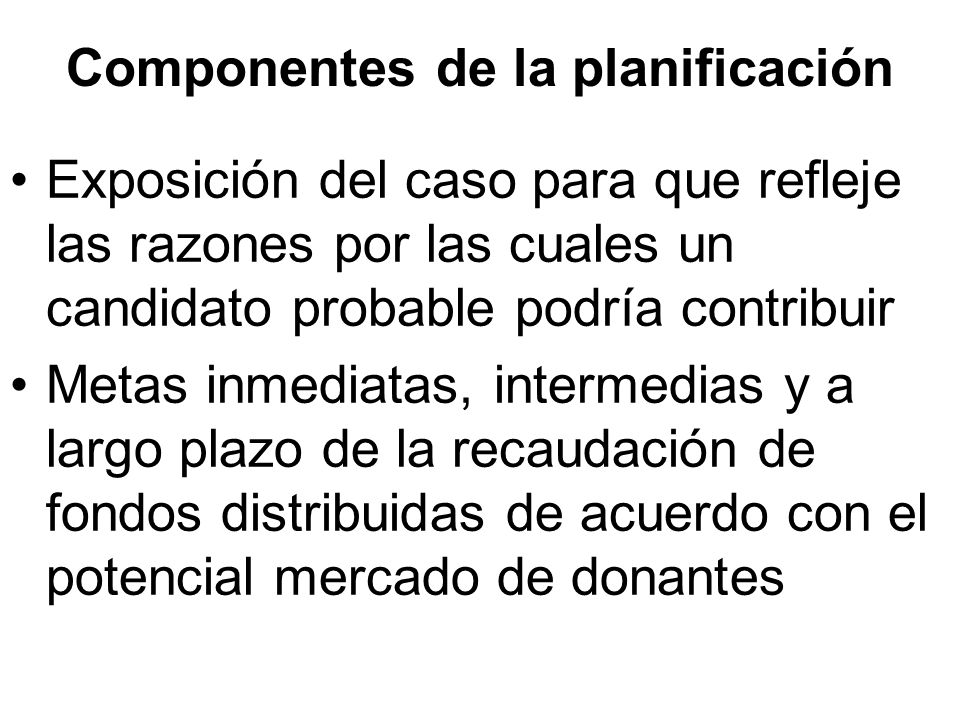 Componentes de la planificación

• Exposición del caso para que refleje las razones por las cuales un candidato probable podría contribuir

• Metas inmediatas, intermedias y a largo plazo de la recaudación de fondos distribuidas de acuerdo con el potencial mercado de donantes